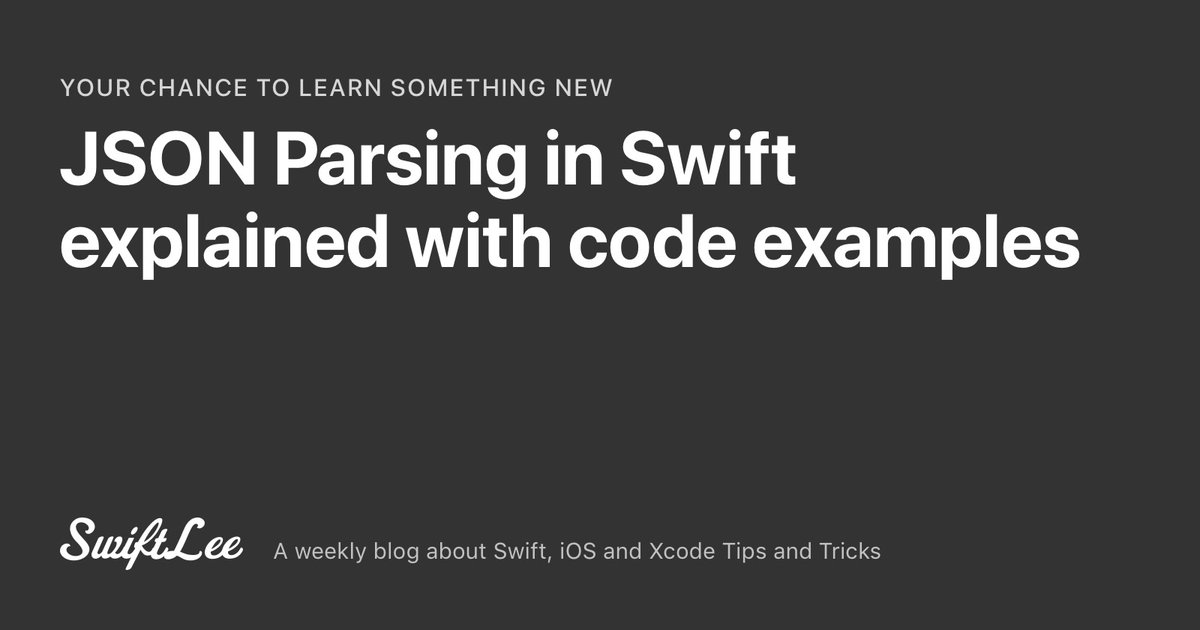 YOUR CHANCE TO LEARN SOMETHING NEW

JSON Parsing in Swift explained with code examples

SwiftLee

A weekly blog about Swift, iOS and Xcode Tips and Tricks